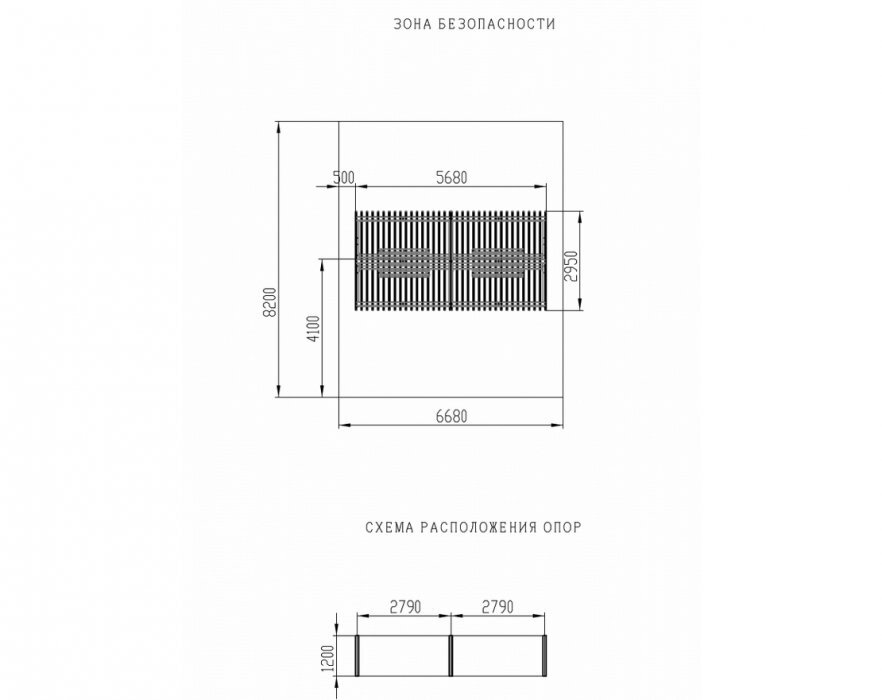 ЗОНА БЕЗОПАСНОСТИ

500
5680
2950
8200
4100
6680

СХЕМА РАСПОЛОЖЕНИЯ ОПОР

2790
2790
1200